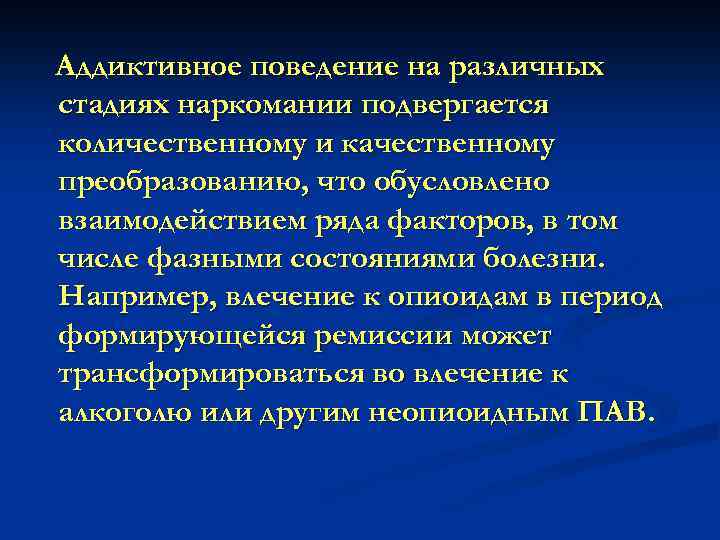 Аддиктивное поведение на различных стадиях наркомании подвергается количественному и качественному преобразованию, что обусловлено взаимодействием ряда факторов, в том числе фазными состояниями болезни. Например, влечение к опиоидам в период формирующейся ремиссии может трансформироваться во влечение к алкоголю или другим неопиоидным ПАВ.